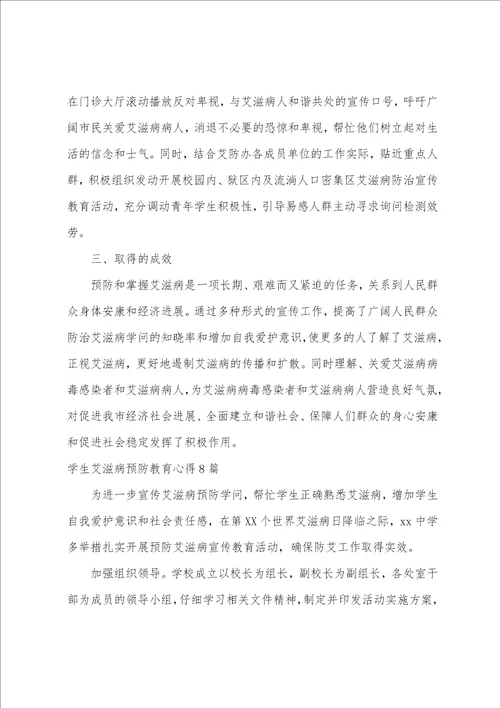 在门诊大厅滚动播放反对卑视，与艾滋病人和谐共处的宣传口号，呼吁广阔市民关爱艾滋病病人，消退不必要的恐惊和卑视，帮忙他们树立起对生活的信念和士气。同时，结合艾防办各成员单位的工作实际，贴近重点人群，积极组织发动开展校园内、狱区内及流淌人口密集区艾滋病防治宣传教育活动，充分调动青年学生积极性，引导易感人群主动寻求询问检测效劳。

三、取得的成效

预防和掌握艾滋病是一项长期、艰难而又紧迫的任务，关系到人民群众身体安康和经济进展。通过多种形式的宣传工作，提高了广阔人民群众防治艾滋病学问的知晓率和增加自我爱护意识，使更多的人了解了艾滋病，正视艾滋病，更好地遏制艾滋病的传播和扩散。同时理解、关爱艾滋病病毒感染者和艾滋病病人，为艾滋病病毒感染者和艾滋病病人营造良好气氛，对促进我市经济社会进展、全面建立和谐社会、保障人们群众的身心安康和促进社会稳定发挥了积极作用。

学生艾滋病预防教育心得8篇

为进一步宣传艾滋病预防学问，帮忙学生正确熟悉艾滋病，增加学生自我爱护意识和社会责任感，在第XX个世界艾滋病日降临之际，xx中学多举措扎实开展预防艾滋病宣传教育活动，确保防艾工作取得实效。

加强组织领导。学校成立以校长为组长，副校长为副组长，各处室干部为成员的领导小组，仔细学习相关文件精神，制定并印发活动实施方案，